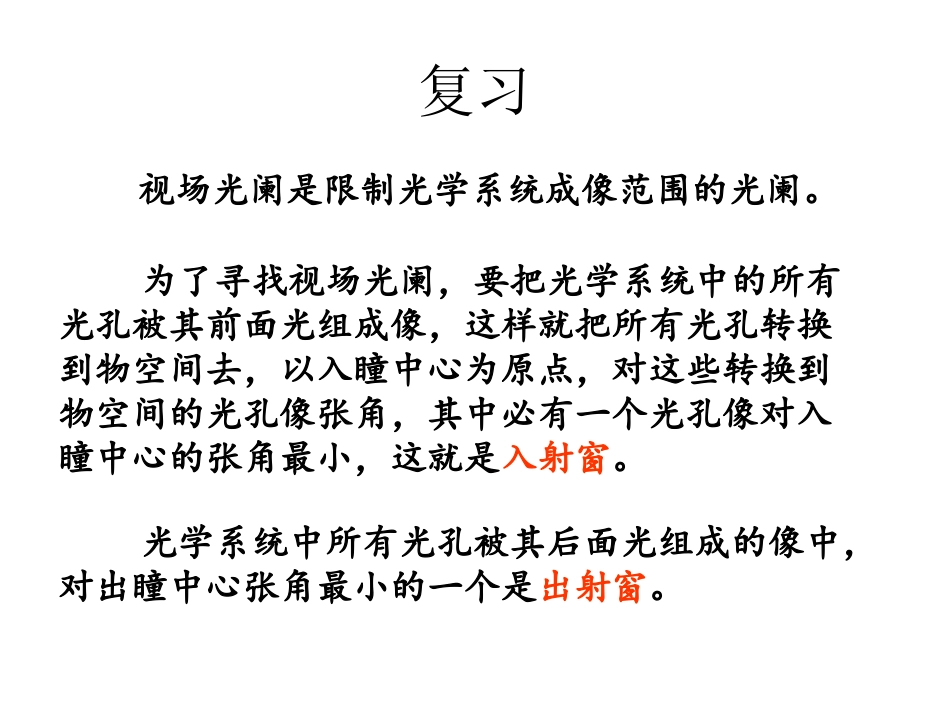 复习

视场光阑是限制光学系统成像范围的光阑。

为了寻找视场光阑，要把光学系统中的所有光孔被其前面光组成像，这样就把所有光孔转换到物空间去，以入瞳中心为原点，对这些转换到物空间的光孔像张角，其中必有一个光孔像对入瞳中心的张角最小，这就是入射窗。

光学系统中所有光孔被其后面光组成的像中，对出瞳中心张角最小的一个是出射窗。